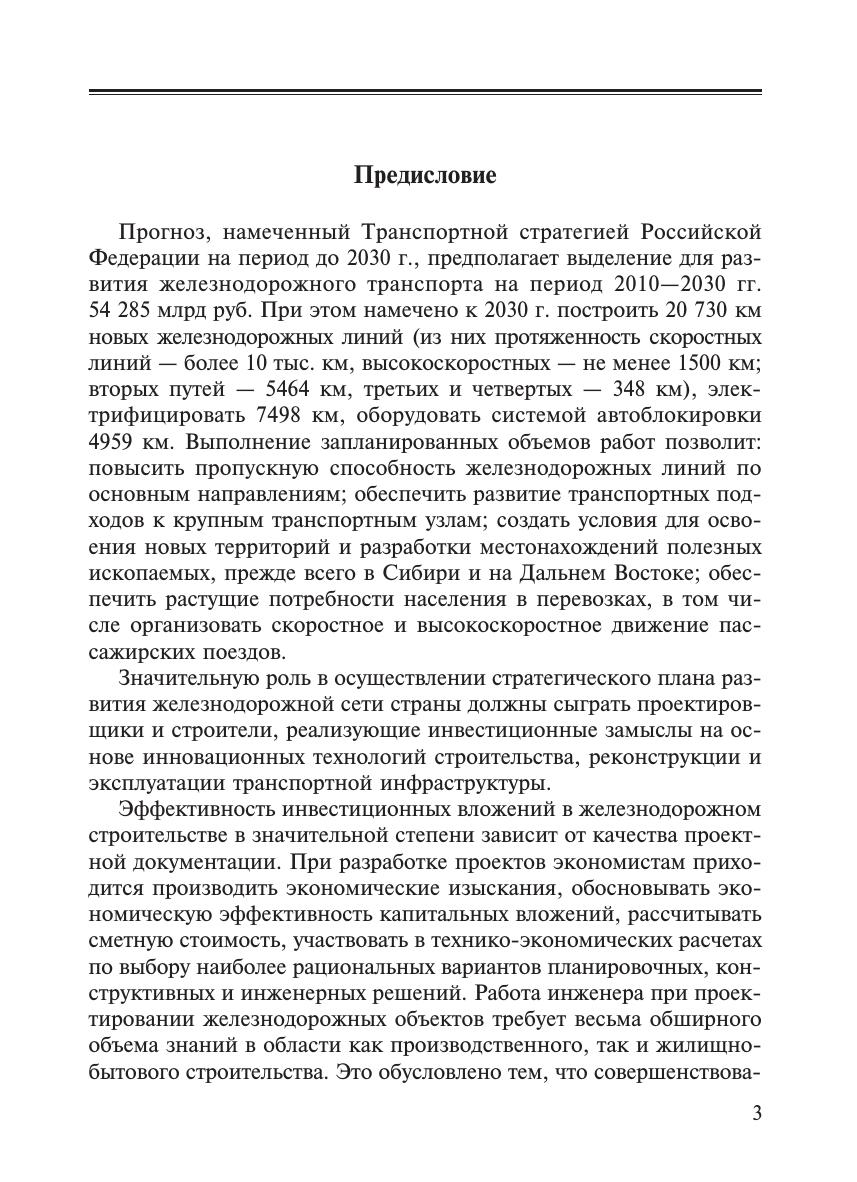 Предисловие

Прогноз, намеченный Транспортной стратегией Российской Федерации на период до 2030 г., предполагает выделение для развития железнодорожного транспорта на период 2010—2030 гг. 54 285 млрд руб. При этом намечено к 2030 г. построить 20 730 км новых железнодорожных линий (из них протяженность скоростных линий — более 10 тыс. км, высокоскоростных — не менее 1500 км; вторых путей — 5464 км, третьих и четвертых — 348 км), электрифицировать 7498 км, оборудовать системой автоблокировки 4959 км. Выполнение запланированных объемов работ позволит: повысить пропускную способность железнодорожных линий по основным направлениям; обеспечить развитие транспортных подходов к крупным транспортным узлам; создать условия для освоения новых территорий и разработки местонахождений полезных ископаемых, прежде всего в Сибири и на Дальнем Востоке; обеспечить растущие потребности населения в перевозках, в том числе организовать скоростное и высокоскоростное движение пассажирских поездов.

Значительную роль в осуществлении стратегического плана развития железнодорожной сети страны должны сыграть проектировщики и строители, реализующие инвестиционные замыслы на основе инновационных технологий строительства, реконструкции и эксплуатации транспортной инфраструктуры.

Эффективность инвестиционных вложений в железнодорожном строительстве в значительной степени зависит от качества проектной документации. При разработке проектов экономистам приходится производить экономические изыскания, обосновывать экономическую эффективность капитальных вложений, рассчитывать сметную стоимость, участвовать в технико-экономических расчетах по выбору наиболее рациональных вариантов планировочных, конструктивных и инженерных решений. Работа инженера при проектировании железнодорожных объектов требует весьма обширного объема знаний в области как производственного, так и жилищно-бытового строительства. Это обусловлено тем, что совершенствова-

3